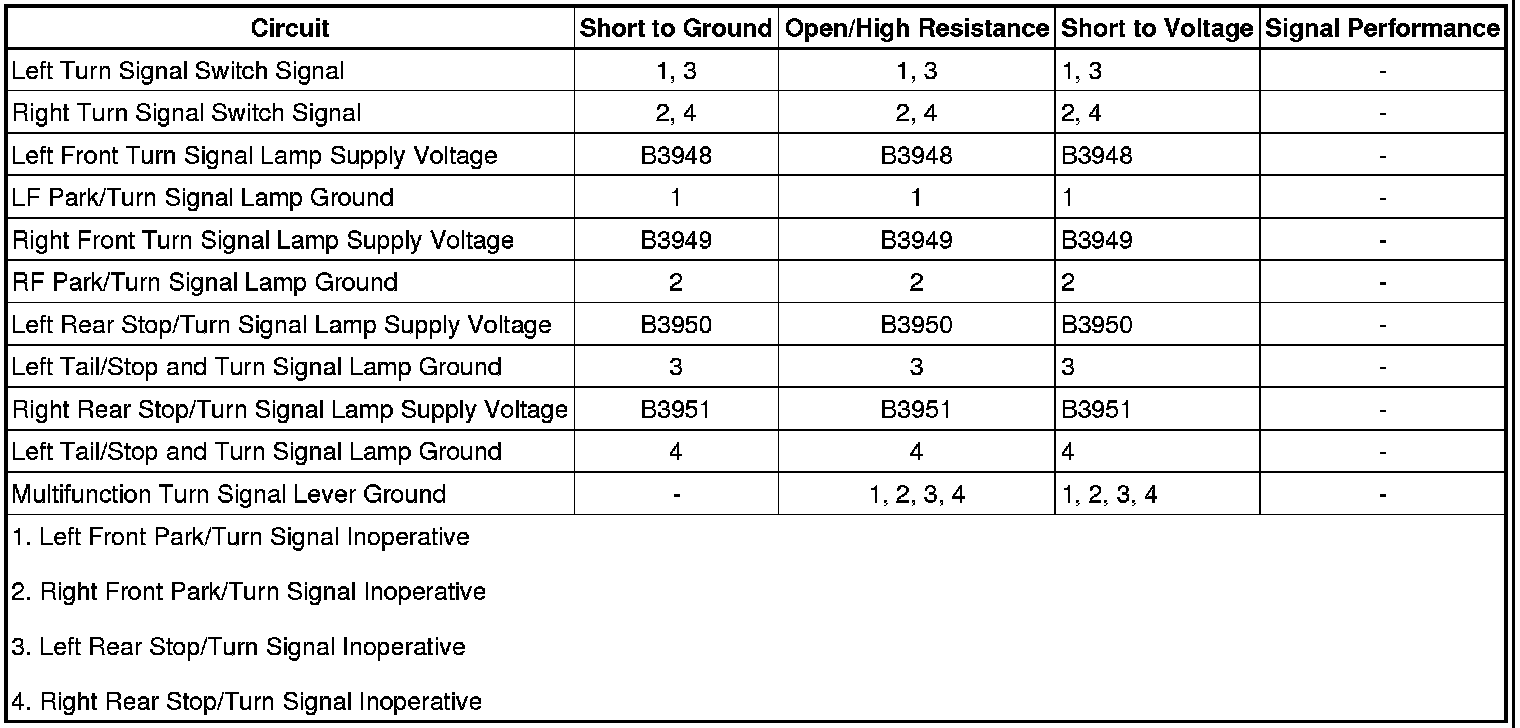 | Circuit | Short to Ground | Open/High Resistance | Short to Voltage | Signal Performance |
|---|---|---|---|---|
| Left Turn Signal Switch Signal | 1, 3 | 1, 3 | 1, 3 | - |
| Right Turn Signal Switch Signal | 2, 4 | 2, 4 | 2, 4 | - |
| Left Front Turn Signal Lamp Supply Voltage | B3948 | B3948 | B3948 | - |
| LF Park/Turn Signal Lamp Ground | 1 | 1 | 1 | - |
| Right Front Turn Signal Lamp Supply Voltage | B3949 | B3949 | B3949 | - |
| RF Park/Turn Signal Lamp Ground | 2 | 2 | 2 | - |
| Left Rear Stop/Turn Signal Lamp Supply Voltage | B3950 | B3950 | B3950 | - |
| Left Tail/Stop and Turn Signal Lamp Ground | 3 | 3 | 3 | - |
| Right Rear Stop/Turn Signal Lamp Supply Voltage | B3951 | B3951 | B3951 | - |
| Left Tail/Stop and Turn Signal Lamp Ground | 4 | 4 | 4 | - |
| Multifunction Turn Signal Lever Ground | - | 1, 2, 3, 4 | 1, 2, 3, 4 | - |

1. Left Front Park/Turn Signal Inoperative

2. Right Front Park/Turn Signal Inoperative

3. Left Rear Stop/Turn Signal Inoperative

4. Right Rear Stop/Turn Signal Inoperative